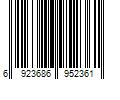 6 923686 952361